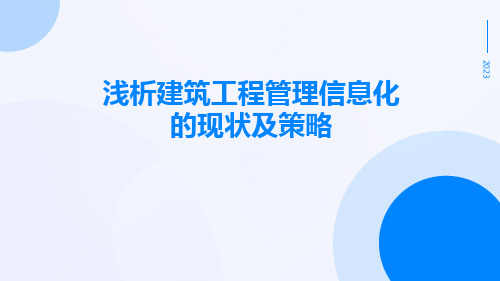 2023

浅析建筑工程管理信息化的现状及策略